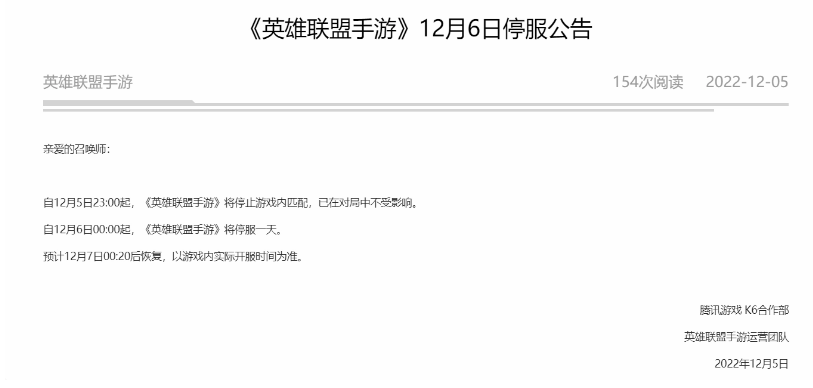 《英雄联盟手游》12月6日停服公告

英雄联盟手游

154次阅读 2022-12-05

亲爱的召唤师：

自12月5日23:00起，《英雄联盟手游》将停止游戏内匹配，已在对局中不受影响。

自12月6日00:00起，《英雄联盟手游》将停服一天。

预计12月7日00:20后恢复，以游戏内实际开服时间为准。

腾讯游戏 K6合作部

英雄联盟手游运营团队

2022年12月5日